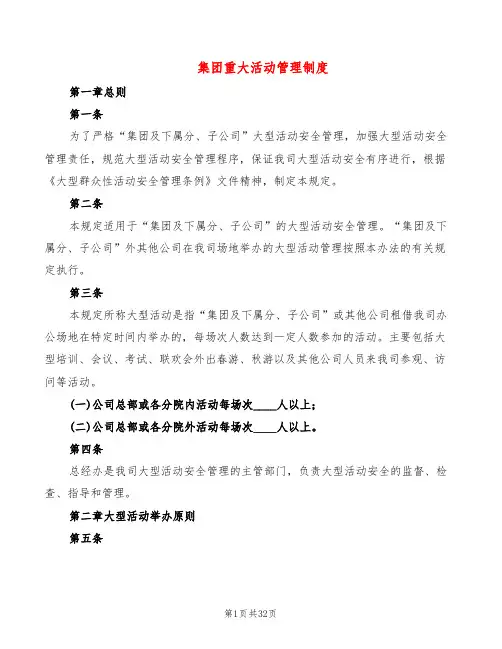 集团重大活动管理制度

第一章总则

第一条

为了严格“集团及下属分、子公司”大型活动安全管理，加强大型活动安全管理责任，规范大型活动安全管理程序，保证我司大型活动安全有序进行，根据《大型群众性活动安全管理条例》文件精神，制定本规定。

第二条

本规定适用于“集团及下属分、子公司”的大型活动安全管理。“集团及下属分、子公司”外其他公司在我司场地举办的大型活动管理按照本办法的有关规定执行。

第三条

本规定所称大型活动是指“集团及下属分、子公司”或其他公司租借我司办公场地在特定时间内举办的，每场次人数达到一定人数参加的活动。主要包括大型培训、会议、考试、联欢会外出春游、秋游以及其他公司人员来我司参观、访问等活动。

(一)公司总部或各分院内活动每场次____人以上；

(二)公司总部或各分院外活动每场次____人以上。

第四条

总经办是我司大型活动安全管理的主管部门，负责大型活动安全的监督、检查、指导和管理。

第二章大型活动举办原则

第五条

第1页共32页